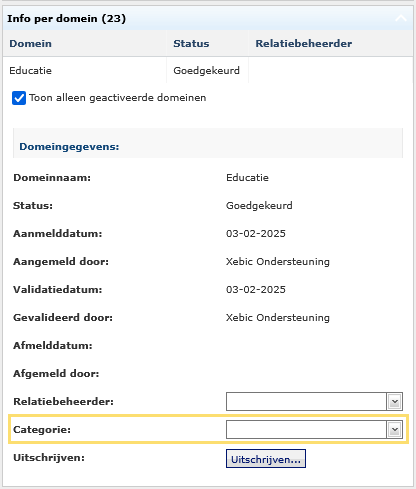 Info per domein (23)

| Domein | Status | Relatiebeheerder |
|---|---|---|
| Educatie | Goedgekeurd | |

Toon alleen geactiveerde domeinen

Domeingegevens:

Domeinnaam: Educatie

Status: Goedgekeurd

Aanmelddatum: 03-02-2025

Aangemeld door: Xebic Ondersteuning

Validatiedatum: 03-02-2025

Gevalideerd door: Xebic Ondersteuning

Afmelddatum:

Afgemeld door:

Relatiebeheerder:

Categorie:

Uitschrijven: Uitschrijven...